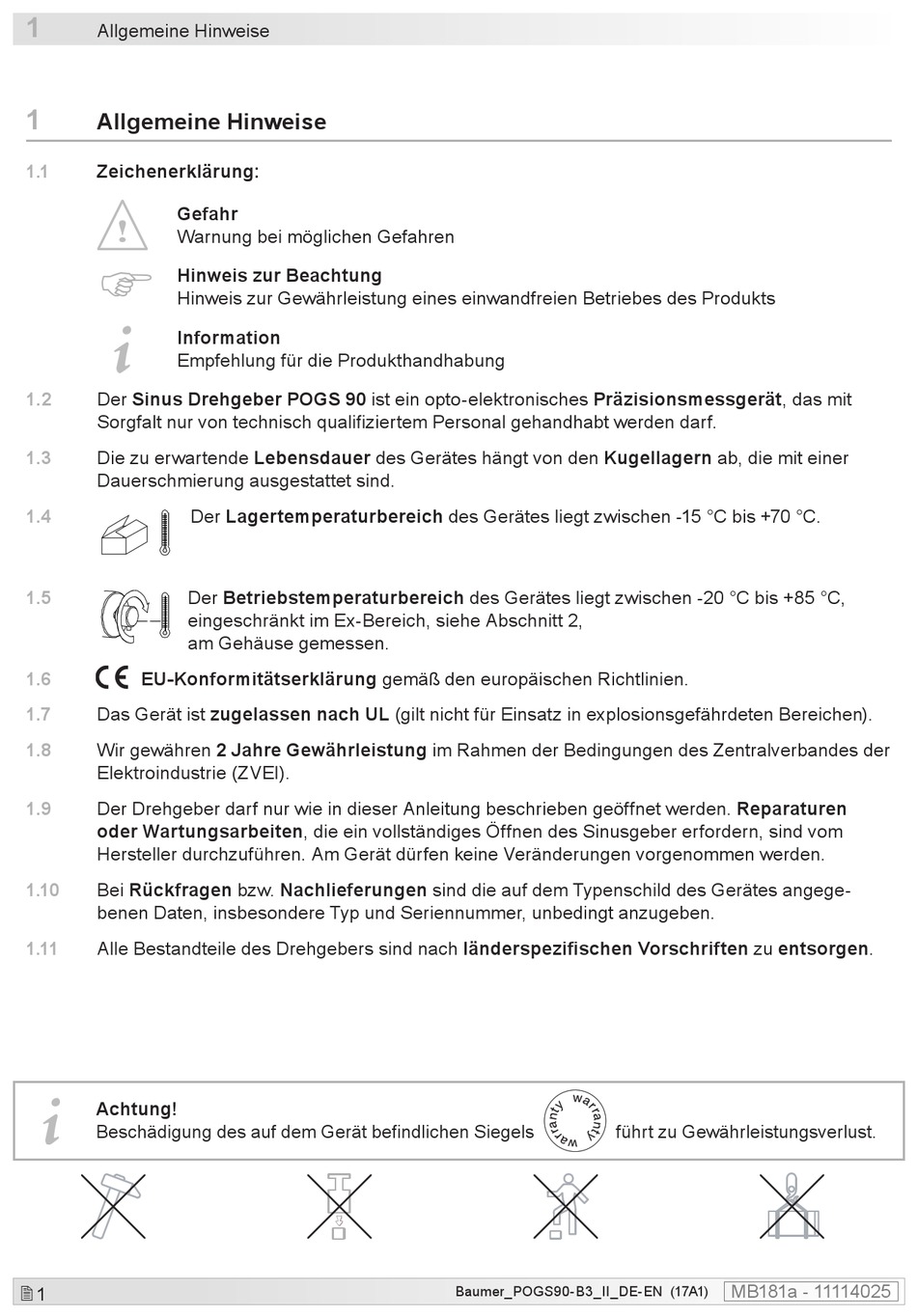 1 Allgemeine Hinweise

1 Allgemeine Hinweise

1.1 Zeichenerklärung:

Gefahr
Warnung bei möglichen Gefahren

Hinweis zur Beachtung
Hinweis zur Gewährleistung eines einwandfreien Betriebes des Produkts

Information
Empfehlung für die Produkthandhabung

1.2 Der Sinus Drehgeber POGS 90 ist ein opto-elektronisches Präzisionsmessgerät, das mit Sorgfalt nur von technisch qualifiziertem Personal gehandhabt werden darf.

1.3 Die zu erwartende Lebensdauer des Gerätes hängt von den Kugellagern ab, die mit einer Dauerschmierung ausgestattet sind.

1.4 Der Lagertemperaturbereich des Gerätes liegt zwischen -15 °C bis +70 °C.

1.5 Der Betriebstemperaturbereich des Gerätes liegt zwischen -20 °C bis +85 °C, eingeschränkt im Ex-Bereich, siehe Abschnitt 2, am Gehäuse gemessen.

1.6 CE EU-Konformitätserklärung gemäß den europäischen Richtlinien.

1.7 Das Gerät ist zugelassen nach UL (gilt nicht für Einsatz in explosionsgefährdeten Bereichen).

1.8 Wir gewähren 2 Jahre Gewährleistung im Rahmen der Bedingungen des Zentralverbandes der Elektroindustrie (ZVEI).

1.9 Der Drehgeber darf nur wie in dieser Anleitung beschrieben geöffnet werden. Reparaturen oder Wartungsarbeiten, die ein vollständiges Öffnen des Sinusgeber erfordern, sind vom Hersteller durchzuführen. Am Gerät dürfen keine Veränderungen vorgenommen werden.

1.10 Bei Rückfragen bzw. Nachlieferungen sind die auf dem Typenschild des Gerätes angegebenen Daten, insbesondere Typ und Seriennummer, unbedingt anzugeben.

1.11 Alle Bestandteile des Drehgebers sind nach länderspezifischen Vorschriften zu entsorgen.

Achtung!
Beschädigung des auf dem Gerät befindlichen Siegels warranty warranty führt zu Gewährleistungsverlust.

1 Baumer_POGS90-B3_II_DE-EN (17A1) MB181a - 11114025